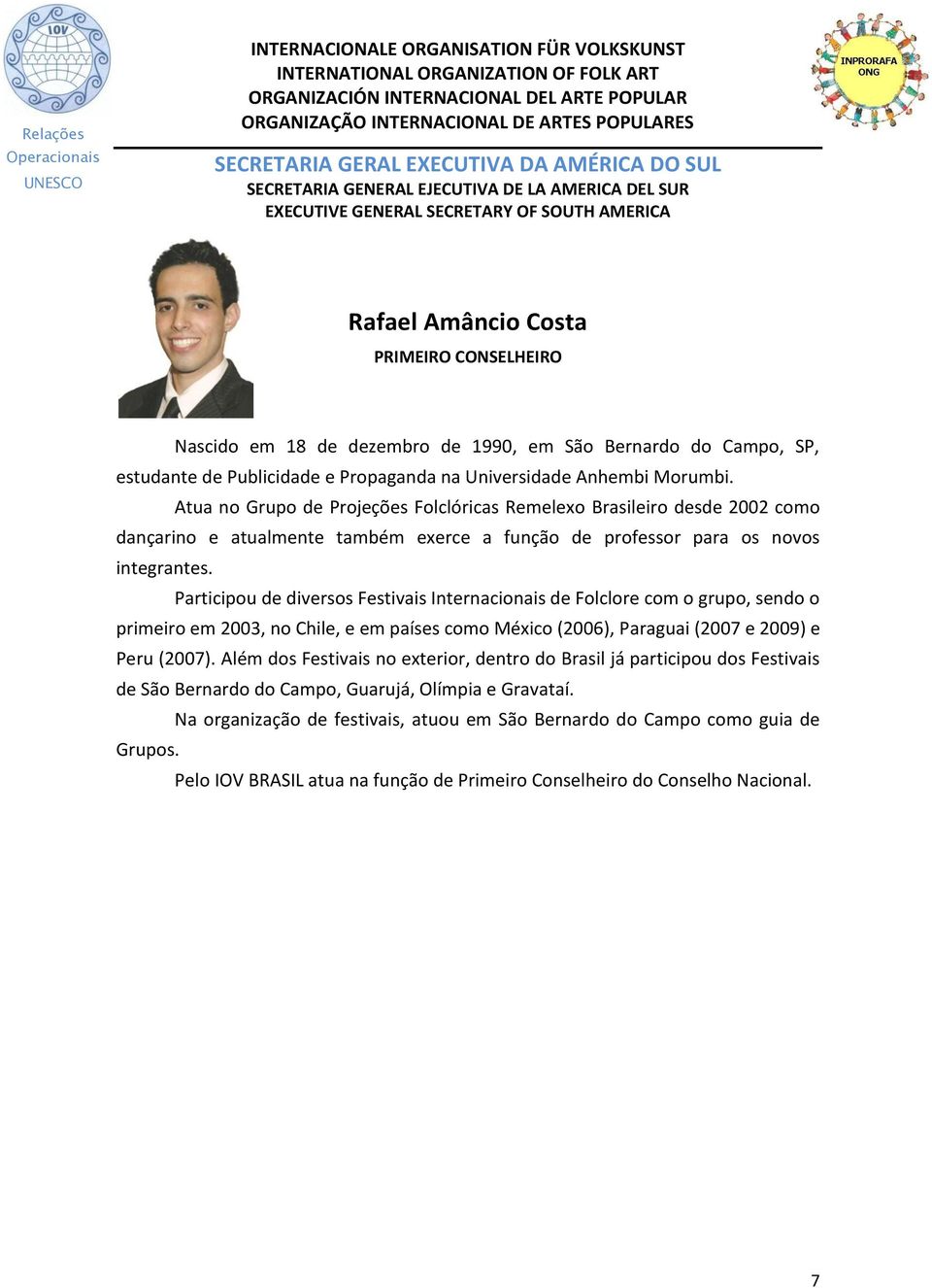 IOV

Relações Operacionais UNESCO

INTERNACIONALE ORGANISATION FÜR VOLKSKUNST
INTERNATIONAL ORGANIZATION OF FOLK ART
ORGANIZACIÓN INTERNACIONAL DEL ARTE POPULAR
ORGANIZAÇÃO INTERNACIONAL DE ARTES POPULARES

INPRORAFA ONG

SECRETARIA GERAL EXECUTIVA DA AMÉRICA DO SUL
SECRETARIA GENERAL EJECUTIVA DE LA AMERICA DEL SUR
EXECUTIVE GENERAL SECRETARY OF SOUTH AMERICA

Rafael Amâncio Costa
PRIMEIRO CONSELHEIRO

Nascido em 18 de dezembro de 1990, em São Bernardo do Campo, SP, estudante de Publicidade e Propaganda na Universidade Anhembi Morumbi.

Atua no Grupo de Projeções Folclóricas Remelexo Brasileiro desde 2002 como dançarino e atualmente também exerce a função de professor para os novos integrantes.

Participou de diversos Festivais Internacionais de Folclore com o grupo, sendo o primeiro em 2003, no Chile, e em países como México (2006), Paraguai (2007 e 2009) e Peru (2007). Além dos Festivais no exterior, dentro do Brasil já participou dos Festivais de São Bernardo do Campo, Guarujá, Olímpia e Gravataí.

Na organização de festivais, atuou em São Bernardo do Campo como guia de Grupos.

Pelo IOV BRASIL atua na função de Primeiro Conselheiro do Conselho Nacional.

7